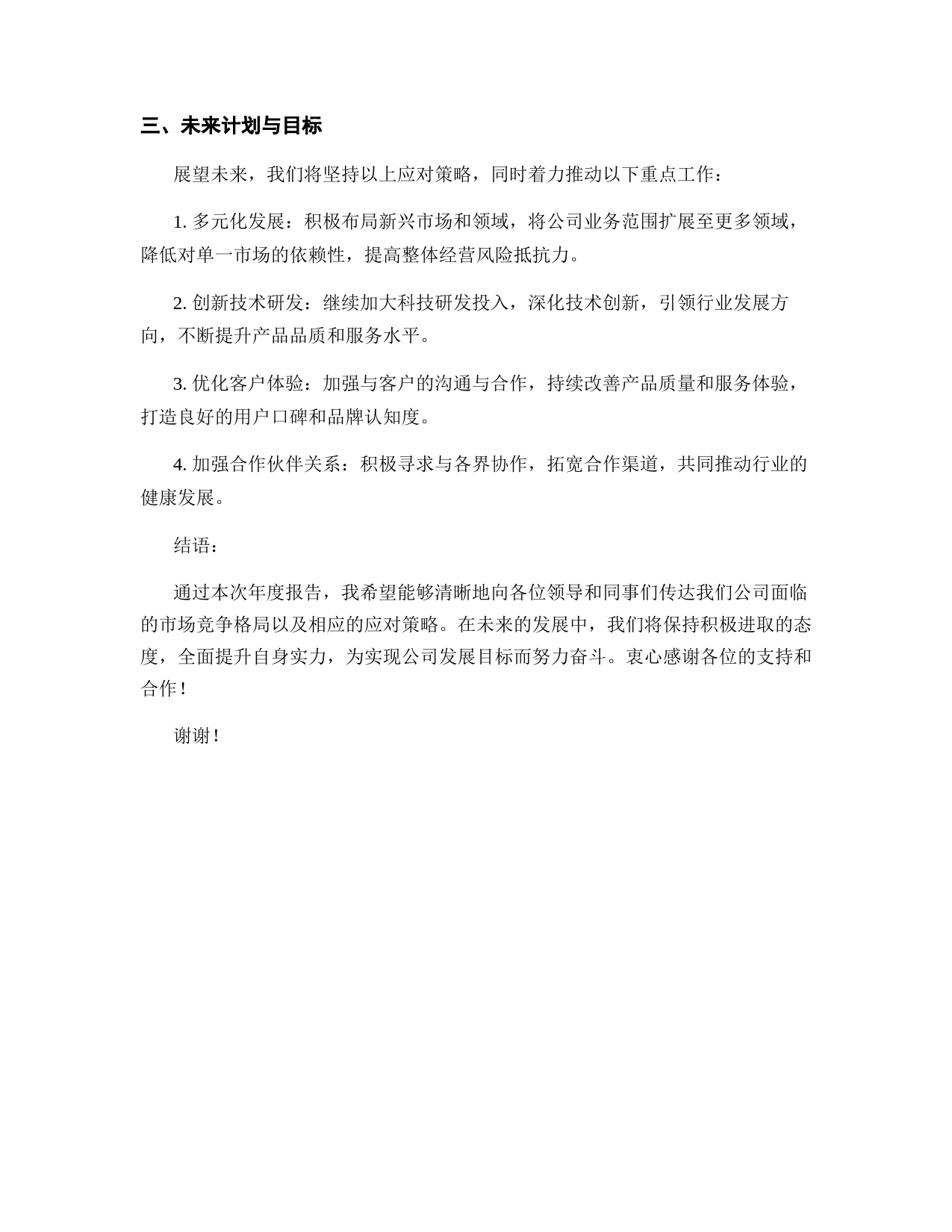 三、未来计划与目标

展望未来，我们将坚持以上应对策略，同时着力推动以下重点工作：

1. 多元化发展：积极布局新兴市场和领域，将公司业务范围扩展至更多领域，降低对单一市场的依赖性，提高整体经营风险抵抗力。

2. 创新技术研发：继续加大科技研发投入，深化技术创新，引领行业发展方向，不断提升产品品质和服务水平。

3. 优化客户体验：加强与客户的沟通与合作，持续改善产品质量和服务体验，打造良好的用户口碑和品牌认知度。

4. 加强合作伙伴关系：积极寻求与各界协作，拓宽合作渠道，共同推动行业的健康发展。

结语：

通过本次年度报告，我希望能够清晰地向各位领导和同事们传达我们公司面临的市场竞争格局以及相应的应对策略。在未来的发展中，我们将保持积极进取的态度，全面提升自身实力，为实现公司发展目标而努力奋斗。衷心感谢各位的支持和合作！

谢谢！